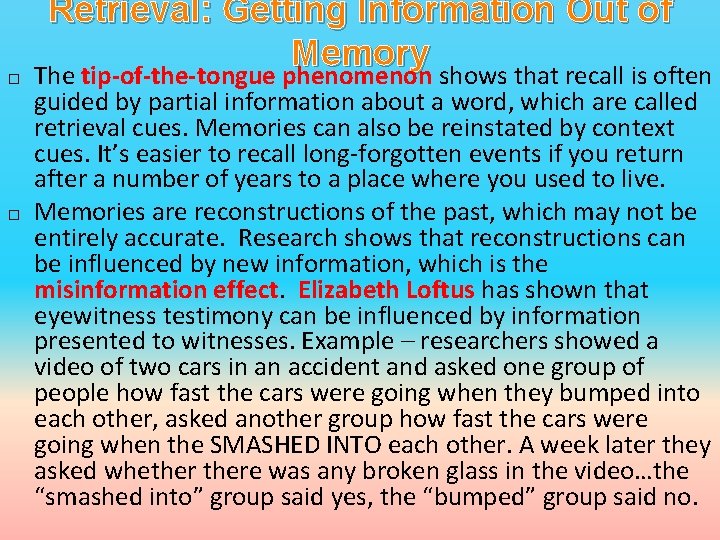 Retrieval: Getting Information Out of Memory

□ The tip-of-the-tongue phenomenon shows that recall is often guided by partial information about a word, which are called retrieval cues. Memories can also be reinstated by context cues. It's easier to recall long-forgotten events if you return after a number of years to a place where you used to live.

□ Memories are reconstructions of the past, which may not be entirely accurate. Research shows that reconstructions can be influenced by new information, which is the misinformation effect. Elizabeth Loftus has shown that eyewitness testimony can be influenced by information presented to witnesses. Example – researchers showed a video of two cars in an accident and asked one group of people how fast the cars were going when they bumped into each other, asked another group how fast the cars were going when the SMASHED INTO each other. A week later they asked whether there was any broken glass in the video…the "smashed into" group said yes, the "bumped" group said no.